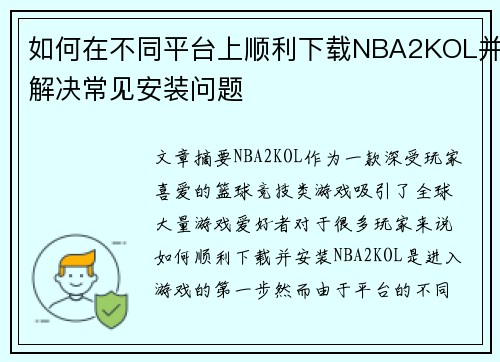 如何在不同平台上顺利下载NBA2KOL并解决常见安装问题

文章摘要NBA2KOL作为一款深受玩家喜爱的篮球竞技类游戏吸引了全球大量游戏爱好者对于很多玩家来说如何顺利下载并安装NBA2KOL是进入游戏的第一步然而由于平台的不同